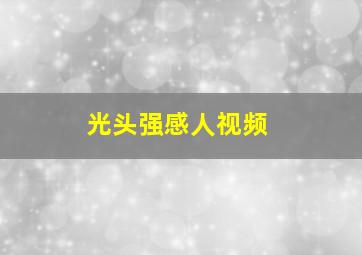 光头强感人视频